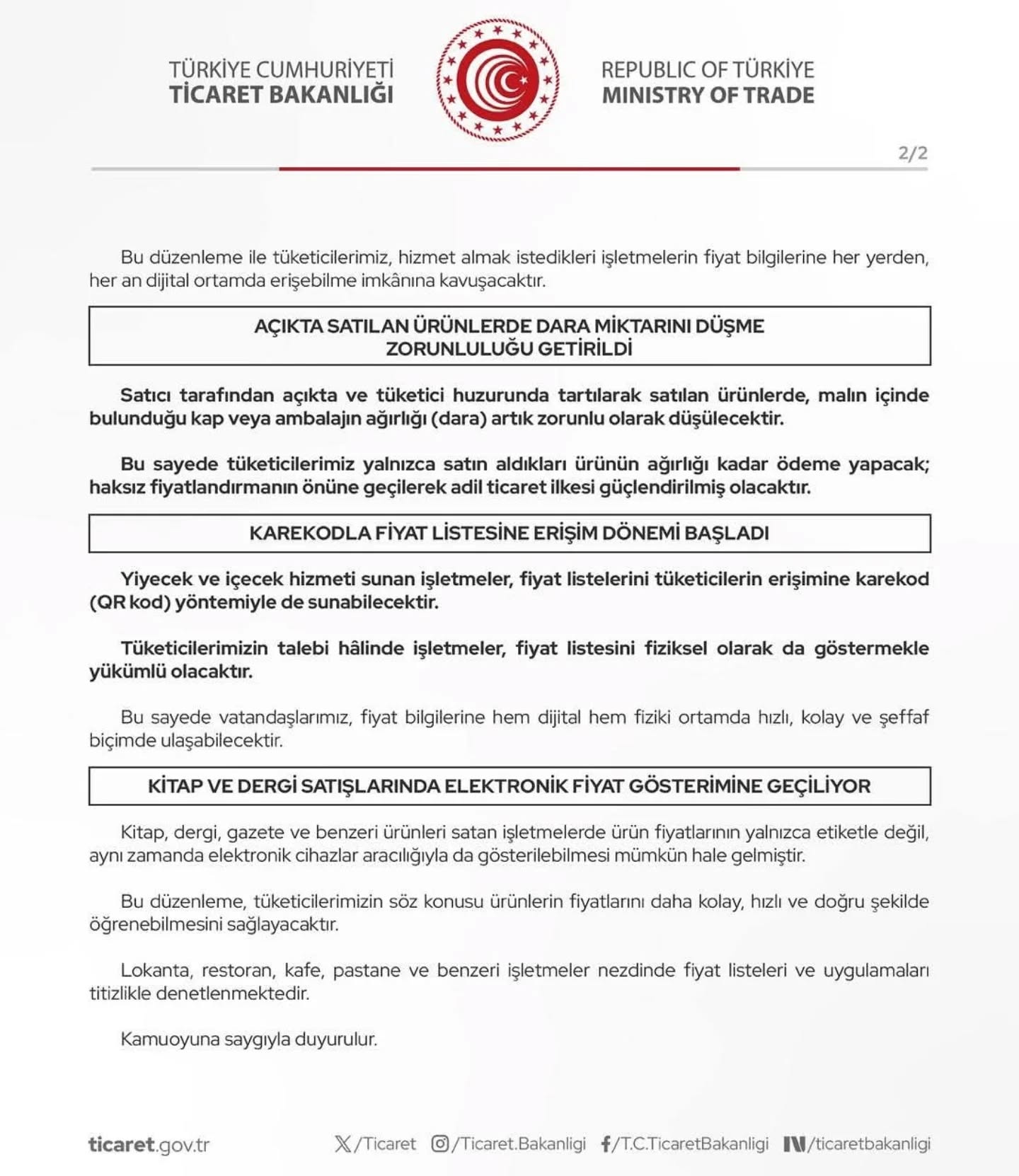 TÜRKİYE CUMHURİYETİ
TİCARET BAKANLIĞI

REPUBLIC OF TÜRKİYE
MINISTRY OF TRADE

2/2

Bu düzenleme ile tüketicilerimiz, hizmet almak istedikleri işletmelerin fiyat bilgilerine her yerden, her an dijital ortamda erişebilme imkânına kavuşacaktır.

AÇIKTA SATILAN ÜRÜNLERDE DARA MİKTARINI DÜŞME ZORUNLULUĞU GETİRİLDİ

Satıcı tarafından açıkta ve tüketici huzurunda tartılarak satılan ürünlerde, malın içinde bulunduğu kap veya ambalajın ağırlığı (dara) artık zorunlu olarak düşülecektir.

Bu sayede tüketicilerimiz yalnızca satın aldıkları ürünün ağırlığı kadar ödeme yapacak; haksız fiyatlandırmanın önüne geçilerek adil ticaret ilkesi güçlendirilmiş olacaktır.

KAREKODLA FİYAT LİSTESİNE ERİŞİM DÖNEMİ BAŞLADI

Yiyecek ve içecek hizmeti sunan işletmeler, fiyat listelerini tüketicilerin erişimine karekod (QR kod) yöntemiyle de sunabilecektir.

Tüketicilerimizin talebi hâlinde işletmeler, fiyat listesini fiziksel olarak da göstermekle yükümlü olacaktır.

Bu sayede vatandaşlarımız, fiyat bilgilerine hem dijital hem fiziki ortamda hızlı, kolay ve şeffaf biçimde ulaşabilecektir.

KİTAP VE DERGİ SATIŞLARINDA ELEKTRONİK FİYAT GÖSTERİMİNE GEÇİLİYOR

Kitap, dergi, gazete ve benzeri ürünleri satan işletmelerde ürün fiyatlarının yalnızca etiketle değil, aynı zamanda elektronik cihazlar aracılığıyla da gösterilebilmesi mümkün hale gelmiştir.

Bu düzenleme, tüketicilerimizin söz konusu ürünlerin fiyatlarını daha kolay, hızlı ve doğru şekilde öğrenebilmesini sağlayacaktır.

Lokanta, restoran, kafe, pastane ve benzeri işletmeler nezdinde fiyat listeleri ve uygulamaları titizlikle denetlenmektedir.

Kamuoyuna saygıyla duyurulur.

ticaret.gov.tr /Ticaret /Ticaret.Bakanligi /T.C.TicaretBakanligi /ticaretbakanligi